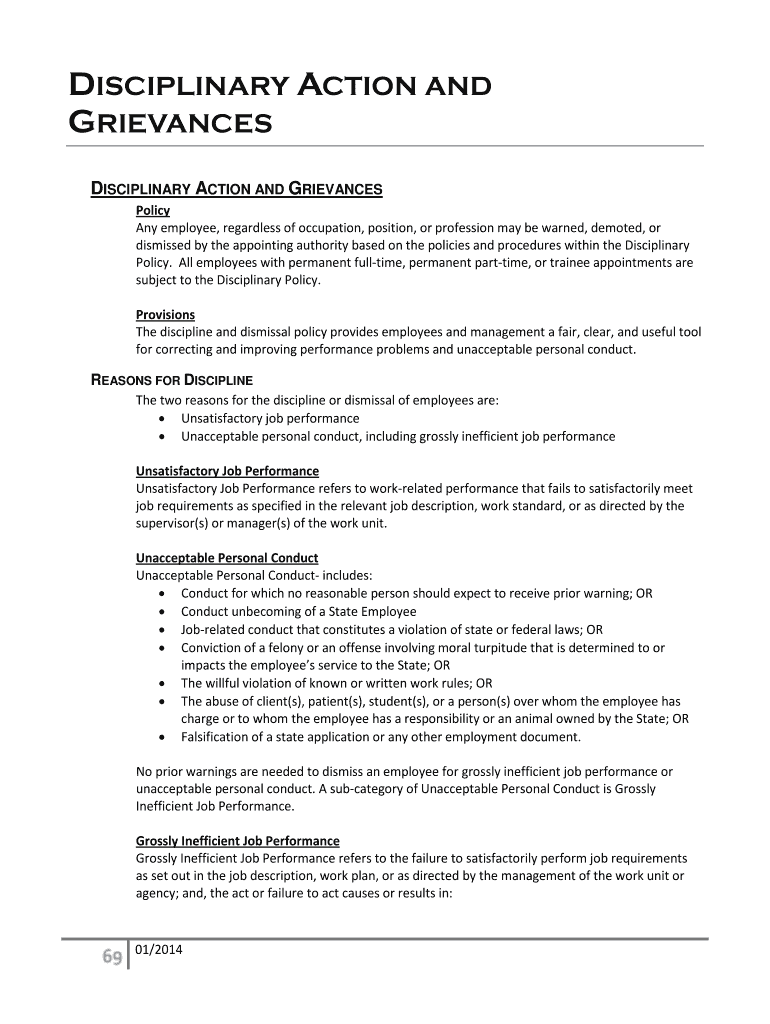 DISCIPLINARY ACTION AND GRIEVANCES

DISCIPLINARY ACTION AND GRIEVANCES

Policy
Any employee, regardless of occupation, position, or profession may be warned, demoted, or dismissed by the appointing authority based on the policies and procedures within the Disciplinary Policy. All employees with permanent full-time, permanent part-time, or trainee appointments are subject to the Disciplinary Policy.

Provisions
The discipline and dismissal policy provides employees and management a fair, clear, and useful tool for correcting and improving performance problems and unacceptable personal conduct.

REASONS FOR DISCIPLINE
The two reasons for the discipline or dismissal of employees are:
• Unsatisfactory job performance
• Unacceptable personal conduct, including grossly inefficient job performance

Unsatisfactory Job Performance
Unsatisfactory Job Performance refers to work-related performance that fails to satisfactorily meet job requirements as specified in the relevant job description, work standard, or as directed by the supervisor(s) or manager(s) of the work unit.

Unacceptable Personal Conduct
Unacceptable Personal Conduct- includes:
• Conduct for which no reasonable person should expect to receive prior warning; OR
• Conduct unbecoming of a State Employee
• Job-related conduct that constitutes a violation of state or federal laws; OR
• Conviction of a felony or an offense involving moral turpitude that is determined to or impacts the employee's service to the State; OR
• The willful violation of known or written work rules; OR
• The abuse of client(s), patient(s), student(s), or a person(s) over whom the employee has charge or to whom the employee has a responsibility or an animal owned by the State; OR
• Falsification of a state application or any other employment document.

No prior warnings are needed to dismiss an employee for grossly inefficient job performance or unacceptable personal conduct. A sub-category of Unacceptable Personal Conduct is Grossly Inefficient Job Performance.

Grossly Inefficient Job Performance
Grossly Inefficient Job Performance refers to the failure to satisfactorily perform job requirements as set out in the job description, work plan, or as directed by the management of the work unit or agency; and, the act or failure to act causes or results in:

69 01/2014